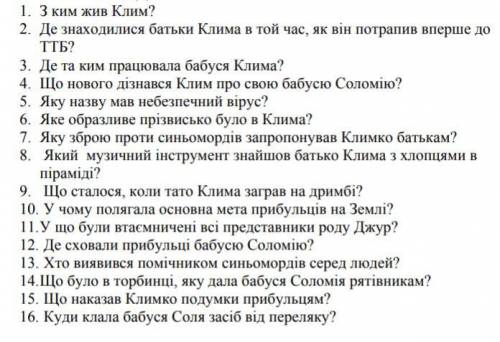 1. З ким жив Клим?
2. Де знаходилися батьки Клима в той час, як він потрапив вперше до ТТБ?
3. Де та ким працювала бабуся Клима?
4. Що нового дізнався Клим про свою бабусю Соломію?
5. Яку назву мав небезпечний вірус?
6. Яке образливе прізвисько було в Клима?
7. Яку зброю проти синьомордів запропонував Климко батькам?
8. Який музичний інструмент знайшов батько Клима з хлопцями в піраміді?
9. Що сталося, коли тато Клима заграв на дримбі?
10. У чому полягала основна мета прибульців на Землі?
11. У що були втаємничені всі представники роду Джур?
12. Де сховали прибульці бабусю Соломію?
13. Хто виявився помічником синьомордів серед людей?
14. Що було в торбинці, яку дала бабуся Соломія рятівникам?
15. Що наказав Климко подумки прибульцям?
16. Куди клала бабуся Соля засіб від переляку?